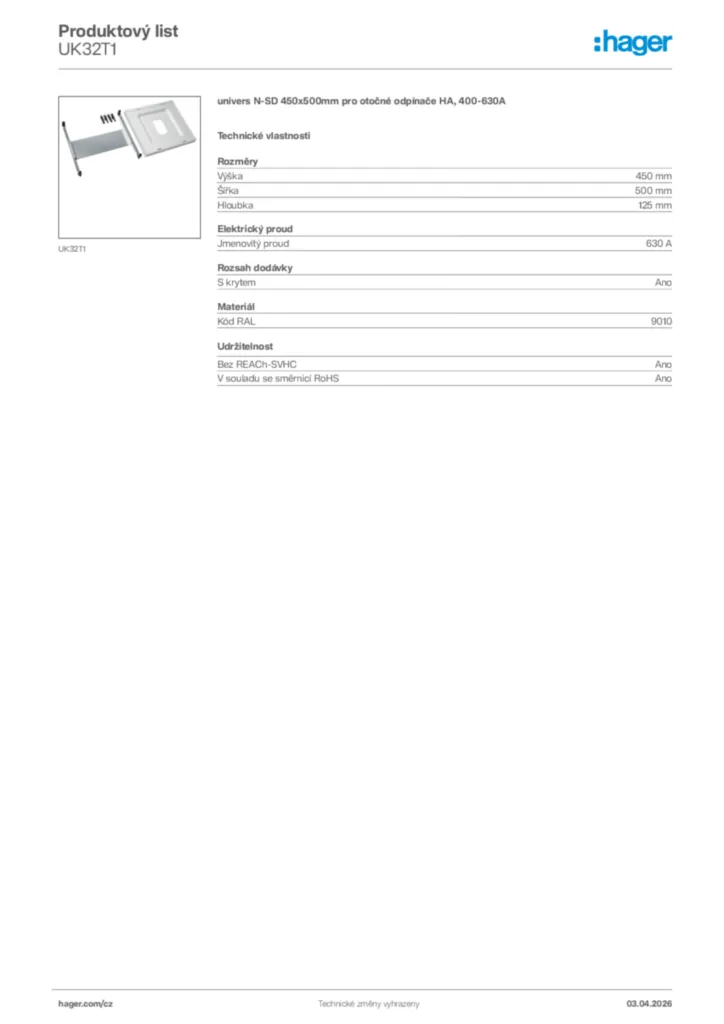 Produktový list
UK32T1

:hager

UK32T1

univers N-SD 450x500mm pro otočné odpínače HA, 400-630A

Technické vlastnosti

Rozměry

| | |
|---|---|
| Výška | 450 mm |
| Šířka | 500 mm |
| Hloubka | 125 mm |

Elektrický proud

| | |
|---|---|
| Jmenovitý proud | 630 A |

Rozsah dodávky

| | |
|---|---|
| S krytem | Ano |

Materiál

| | |
|---|---|
| Kód RAL | 9010 |

Udržitelnost

| | |
|---|---|
| Bez REACh-SVHC | Ano |
| V souladu se směrnicí RoHS | Ano |

hager.com/cz
Technické změny vyhrazeny
03.04.2026